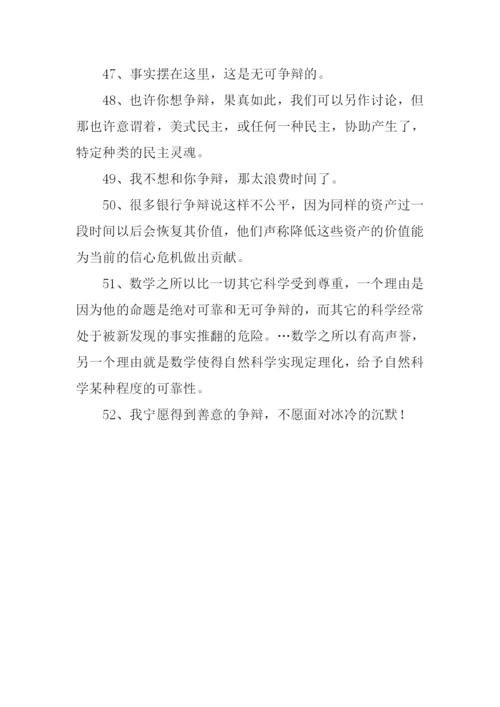 47、事实摆在这里，这是无可争辩的。

48、也许你想争辩，果真如此，我们可以另作讨论，但那也许意谓着，美式民主，或任何一种民主，协助产生了，特定种类的民主灵魂。

49、我不想和你争辩，那太浪费时间了。

50、很多银行争辩说这样不公平，因为同样的资产过一段时间以后会恢复其价值，他们声称降低这些资产的价值能为当前的信心危机做出贡献。

51、数学之所以比一切其它科学受到尊重，一个理由是因为他的命题是绝对可靠和无可争辩的，而其它的科学经常处于被新发现的事实推翻的危险。…数学之所以有高声誉，另一个理由就是数学使得自然科学实现定理化，给予自然科学某种程度的可靠性。

52、我宁愿得到善意的争辩，不愿面对冰冷的沉默！